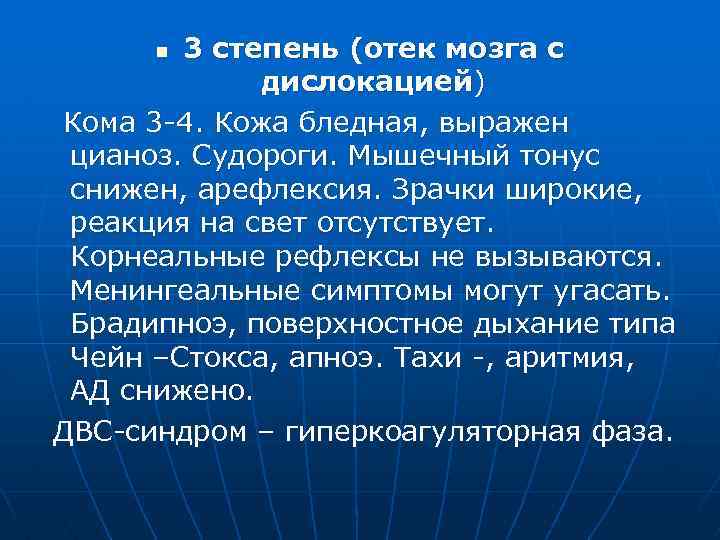 3 степень (отек мозга с дислокацией)

Кома 3-4. Кожа бледная, выражен цианоз. Судороги. Мышечный тонус снижен, арефлексия. Зрачки широкие, реакция на свет отсутствует. Корнеальные рефлексы не вызываются. Менингеальные симптомы могут угасать. Брадипноэ, поверхностное дыхание типа Чейн –Стокса, апноэ. Тахи -, аритмия, АД снижено.

ДВС-синдром – гиперкоагуляторная фаза.